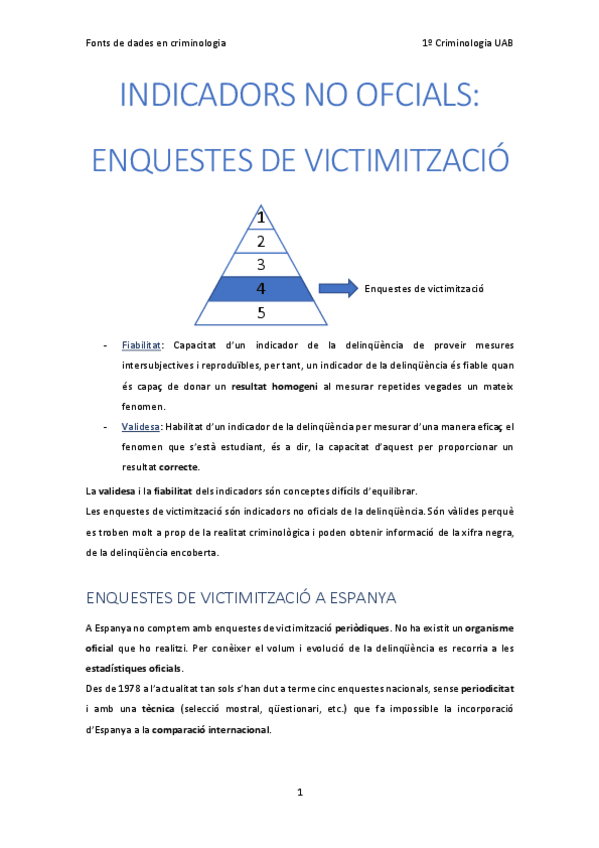 Fonts de dades en criminologia

1º Criminologia UAB

INDICADORS NO OFCIALS:

ENQUESTES DE VICTIMITZACIÓ

1
2
3
4
5

Enquestes de victimització

- Fiabilitat: Capacitat d'un indicador de la delinqüència de proveir mesures intersubjectives i reproduïbles, per tant, un indicador de la delinqüència és fiable quan és capaç de donar un resultat homogeni al mesurar repetides vegades un mateix fenomen.
- Validesa: Habilitat d'un indicador de la delinqüència per mesurar d'una manera eficaç el fenomen que s'està estudiant, és a dir, la capacitat d'aquest per proporcionar un resultat correcte.

La validesa i la fiabilitat dels indicadors són conceptes difícils d'equilibrar.

Les enquestes de victimització són indicadors no oficials de la delinqüència. Són vàlides perquè es troben molt a prop de la realitat criminològica i poden obtenir informació de la xifra negra, de la delinqüència encoberta.

ENQUESTES DE VICTIMITZACIÓ A ESPANYA

A Espanya no comptem amb enquestes de victimització periòdiques. No ha existit un organisme oficial que ho realitzi. Per conèixer el volum i evolució de la delinqüència es recorria a les estadístiques oficials.

Des de 1978 a l'actualitat tan sols s'han dut a terme cinc enquestes nacionals, sense periodicitat i amb una tècnica (selecció mostral, qüestionari, etc.) que fa impossible la incorporació d'Espanya a la comparació internacional.

1